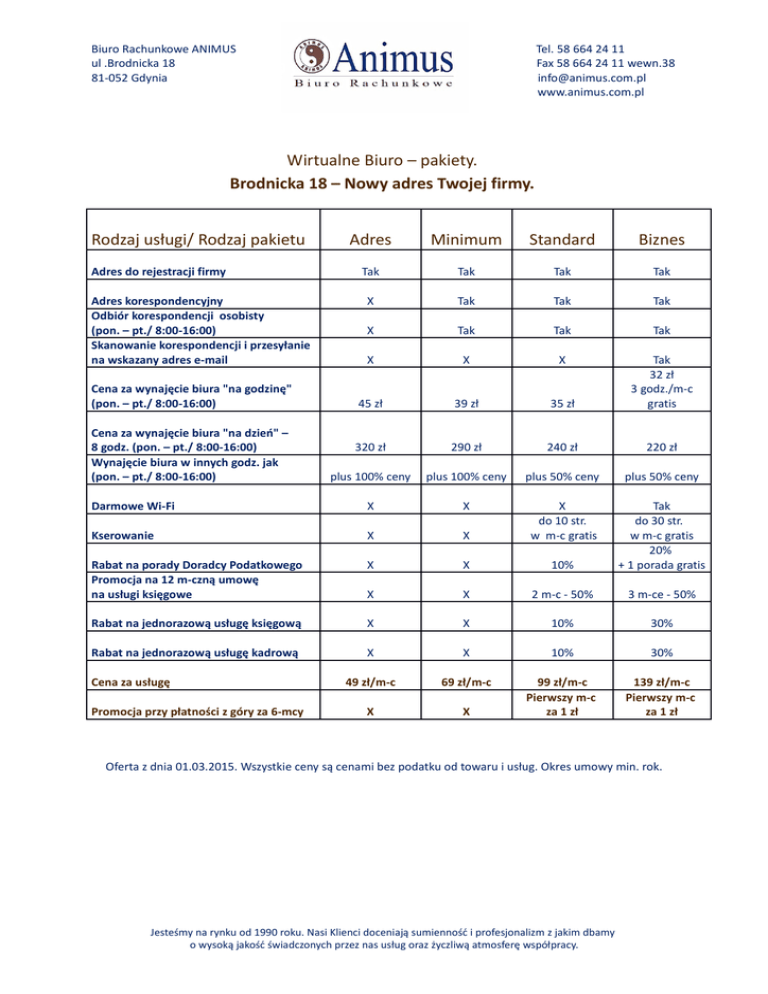 Biuro Rachunkowe ANIMUS
ul .Brodnicka 18
81-052 Gdynia

Animus
Biuro Rachunkowe

Tel. 58 664 24 11
Fax 58 664 24 11 wewn.38
info@animus.com.pl
www.animus.com.pl

Wirtualne Biuro – pakiety.
Brodnicka 18 – Nowy adres Twojej firmy.

| Rodzaj usługi/ Rodzaj pakietu | Adres | Minimum | Standard | Biznes |
|---|---|---|---|---|
| Adres do rejestracji firmy | Tak | Tak | Tak | Tak |
| Adres korespondencyjny | X | Tak | Tak | Tak |
| Odbiór korespondencji osobisty (pon. – pt./ 8:00-16:00) | X | Tak | Tak | Tak |
| Skanowanie korespondencji i przesyłanie na wskazany adres e-mail | X | X | X | Tak |
| Cena za wynajęcie biura "na godzinę" (pon. – pt./ 8:00-16:00) | 45 zł | 39 zł | 35 zł | 32 zł 3 godz./m-c gratis |
| Cena za wynajęcie biura "na dzień" – 8 godz. (pon. – pt./ 8:00-16:00) | 320 zł | 290 zł | 240 zł | 220 zł |
| Wynajęcie biura w innych godz. jak (pon. – pt./ 8:00-16:00) | plus 100% ceny | plus 100% ceny | plus 50% ceny | plus 50% ceny |
| Darmowe Wi-Fi | X | X | X | Tak |
| Kserowanie | X | X | do 10 str. w m-c gratis | do 30 str. w m-c gratis |
| Rabat na porady Doradcy Podatkowego | X | X | 10% | 20% + 1 porada gratis |
| Promocja na 12 m-czną umowę na usługi księgowe | X | X | 2 m-c - 50% | 3 m-ce - 50% |
| Rabat na jednorazową usługę księgową | X | X | 10% | 30% |
| Rabat na jednorazową usługę kadrową | X | X | 10% | 30% |
| Cena za usługę | 49 zł/m-c | 69 zł/m-c | 99 zł/m-c | 139 zł/m-c |
| Promocja przy płatności z góry za 6-mcy | X | X | Pierwszy m-c za 1 zł | Pierwszy m-c za 1 zł |

Oferta z dnia 01.03.2015. Wszystkie ceny są cenami bez podatku od towaru i usług. Okres umowy min. rok.

Jesteśmy na rynku od 1990 roku. Nasi Klienci doceniają sumienność i profesjonalizm z jakim dbamy o wysoką jakość świadczonych przez nas usług oraz życzliwą atmosferę współpracy.